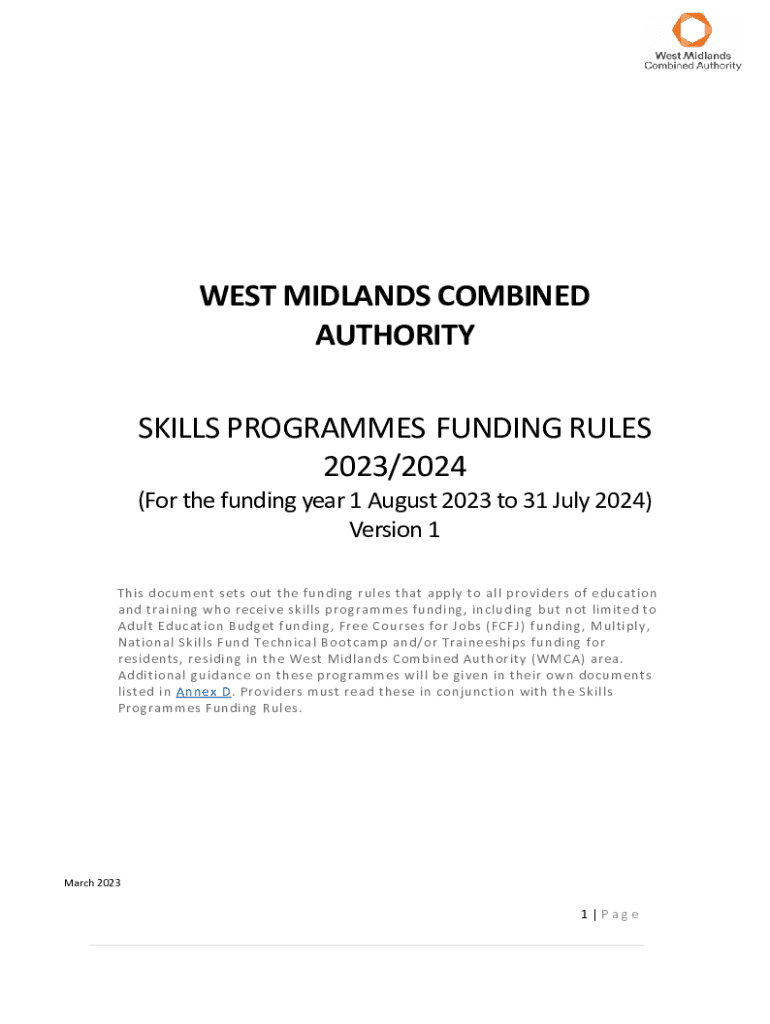 West Midlands
Combined Authority

WEST MIDLANDS COMBINED AUTHORITY

SKILLS PROGRAMMES FUNDING RULES 2023/2024

(For the funding year 1 August 2023 to 31 July 2024)
Version 1

This document sets out the funding rules that apply to all providers of education and training who receive skills programmes funding, including but not limited to Adult Education Budget funding, Free Courses for Jobs (FCFJ) funding, Multiply, National Skills Fund Technical Bootcamp and/or Traineeships funding for residents, residing in the West Midlands Combined Authority (WMCA) area. Additional guidance on these programmes will be given in their own documents listed in Annex D. Providers must read these in conjunction with the Skills Programmes Funding Rules.

March 2023

1 | Page